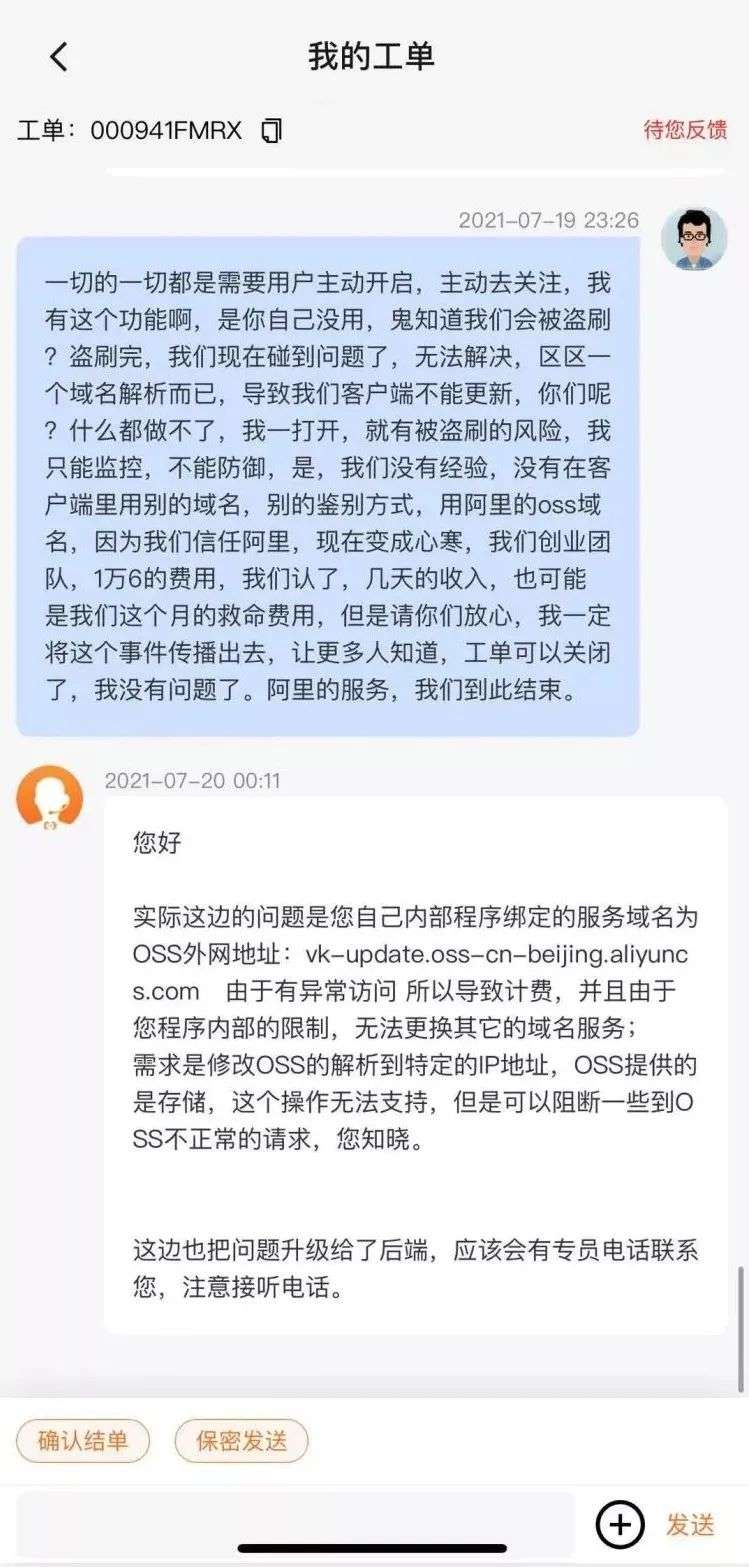 我的工单

工单：000941FMRX

待您反馈

2021-07-19 23:26

一切的一切都是需要用户主动开启，主动去关注，我有这个功能啊，是你自己没用，鬼知道我们会被盗刷？盗刷完，我们现在碰到问题了，无法解决，区区一个域名解析而已，导致我们客户端不能更新，你们呢？什么都做不了，我一打开，就有被盗刷的风险，我只能监控，不能防御，是，我们没有经验，没有在客户端里用别的域名，别的鉴别方式，用阿里的oss域名，因为我们信任阿里，现在变成心寒，我们创业团队，1万6的费用，我们认了，几天的收入，也可能是我们这个月的救命费用，但是请你们放心，我一定将这个事件传播出去，让更多人知道，工单可以关闭了，我没有问题了。阿里的服务，我们到此结束。

2021-07-20 00:11

您好

实际这边的问题是您自己内部程序绑定的服务域名为OSS外网地址：vk-update.oss-cn-beijing.aliyuncs.com 由于有异常访问 所以导致计费，并且由于您程序内部的限制，无法更换其它的域名服务；
需求是修改OSS的解析到特定的IP地址，OSS提供的是存储，这个操作无法支持，但是可以阻断一些到OSS不正常的请求，您知晓。

这边也把问题升级给了后端，应该会有专员电话联系您，注意接听电话。

确认结单 保密发送

发送